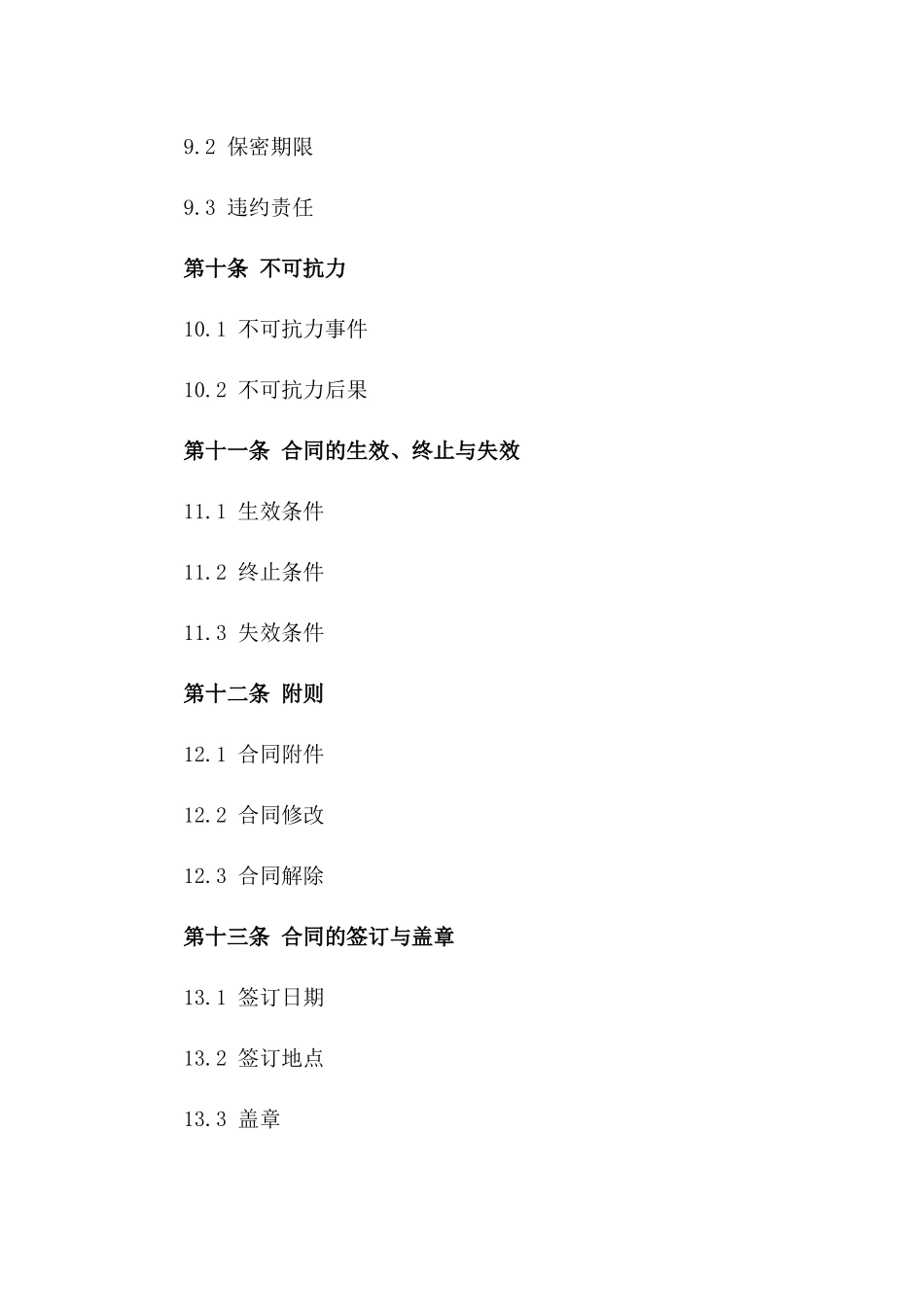 9.2 保密期限

9.3 违约责任

第十条 不可抗力

10.1 不可抗力事件

10.2 不可抗力后果

第十一条 合同的生效、终止与失效

11.1 生效条件

11.2 终止条件

11.3 失效条件

第十二条 附则

12.1 合同附件

12.2 合同修改

12.3 合同解除

第十三条 合同的签订与盖章

13.1 签订日期

13.2 签订地点

13.3 盖章